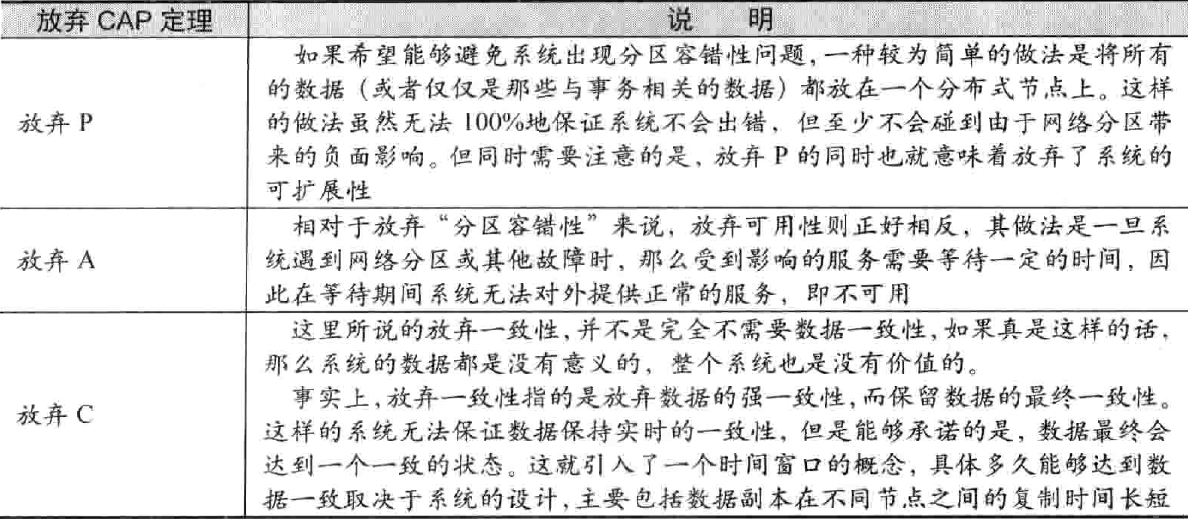 | 放弃 CAP 定理 | 说　明 |
|---|---|
| 放弃 P | 如果希望能够避免系统出现分区容错性问题，一种较为简单的做法是将所有的数据（或者仅仅是那些与事务相关的数据）都放在一个分布式节点上。这样的做法虽然无法 100%地保证系统不会出错，但至少不会碰到由于网络分区带来的负面影响。但同时需要注意的是，放弃 P 的同时也就意味着放弃了系统的可扩展性 |
| 放弃 A | 相对于放弃“分区容错性”来说，放弃可用性则正好相反，其做法是一旦系统遇到网络分区或其他故障时，那么受到影响的服务需要等待一定的时间，因此在等待期间系统无法对外提供正常的服务，即不可用 |
| 放弃 C | 这里所说的放弃一致性，并不是完全不需要数据一致性，如果真是这样的话，那么系统的数据都是没有意义的，整个系统也是没有价值的。<br>事实上，放弃一致性指的是放弃数据的强一致性，而保留数据的最终一致性。这样的系统无法保证数据保持实时的一致性，但是能够承诺的是，数据最终会达到一个一致的状态。这就引入了一个时间窗口的概念，具体多久能够达到数据一致取决于系统的设计，主要包括数据副本在不同节点之间的复制时间长短 |